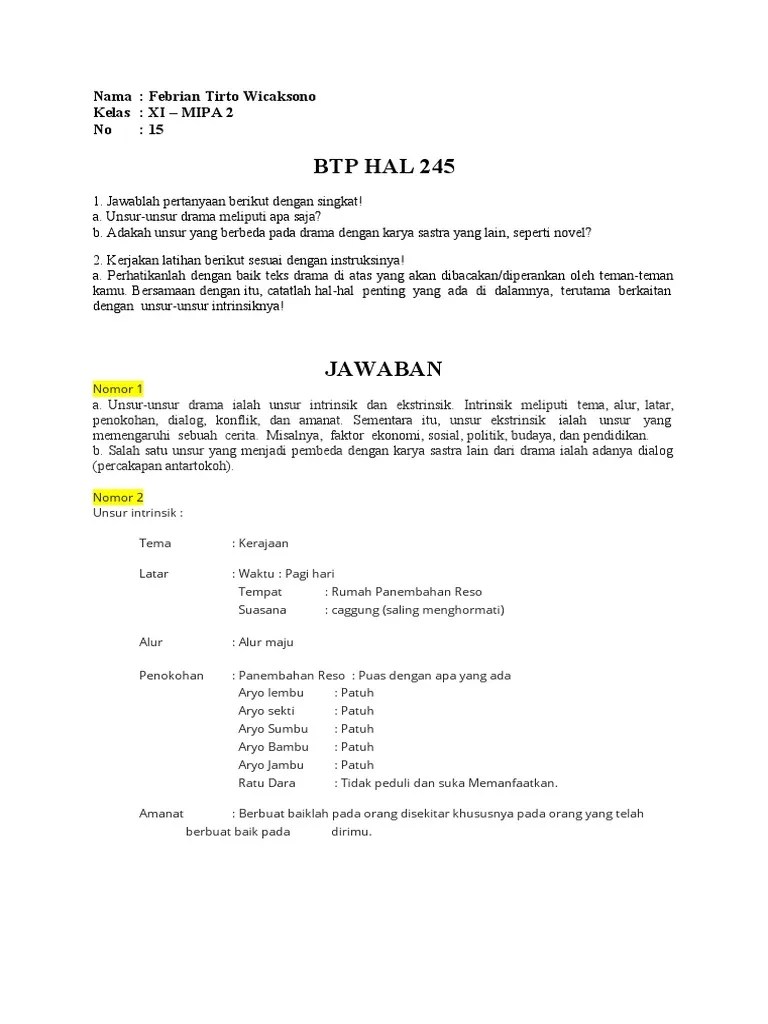 Nama : Febrian Tirto Wicaksono
Kelas : XI – MIPA 2
No : 15

BTP HAL 245

1. Jawablah pertanyaan berikut dengan singkat!
a. Unsur-unsur drama meliputi apa saja?
b. Adakah unsur yang berbeda pada drama dengan karya sastra yang lain, seperti novel?

2. Kerjakan latihan berikut sesuai dengan instruksinya!
a. Perhatikanlah dengan baik teks drama di atas yang akan dibacakan/diperankan oleh teman-teman kamu. Bersamaan dengan itu, catatlah hal-hal penting yang ada di dalamnya, terutama berkaitan dengan unsur-unsur intrinsiknya!

JAWABAN

Nomor 1
a. Unsur-unsur drama ialah unsur intrinsik dan ekstrinsik. Intrinsik meliputi tema, alur, latar, penokohan, dialog, konflik, dan amanat. Sementara itu, unsur ekstrinsik ialah unsur yang memengaruhi sebuah cerita. Misalnya, faktor ekonomi, sosial, politik, budaya, dan pendidikan.
b. Salah satu unsur yang menjadi pembeda dengan karya sastra lain dari drama ialah adanya dialog (percakapan antartokoh).

Nomor 2
Unsur intrinsik :

Tema : Kerajaan

Latar : Waktu : Pagi hari
Tempat : Rumah Panembahan Reso
Suasana : caggung (saling menghormati)

Alur : Alur maju

Penokohan : Panembahan Reso : Puas dengan apa yang ada
Aryo lembu : Patuh
Aryo sekti : Patuh
Aryo Sumbu : Patuh
Aryo Bambu : Patuh
Aryo Jambu : Patuh
Ratu Dara : Tidak peduli dan suka Memanfaatkan.

Amanat : Berbuat baiklah pada orang disekitar khususnya pada orang yang telah berbuat baik pada dirimu.